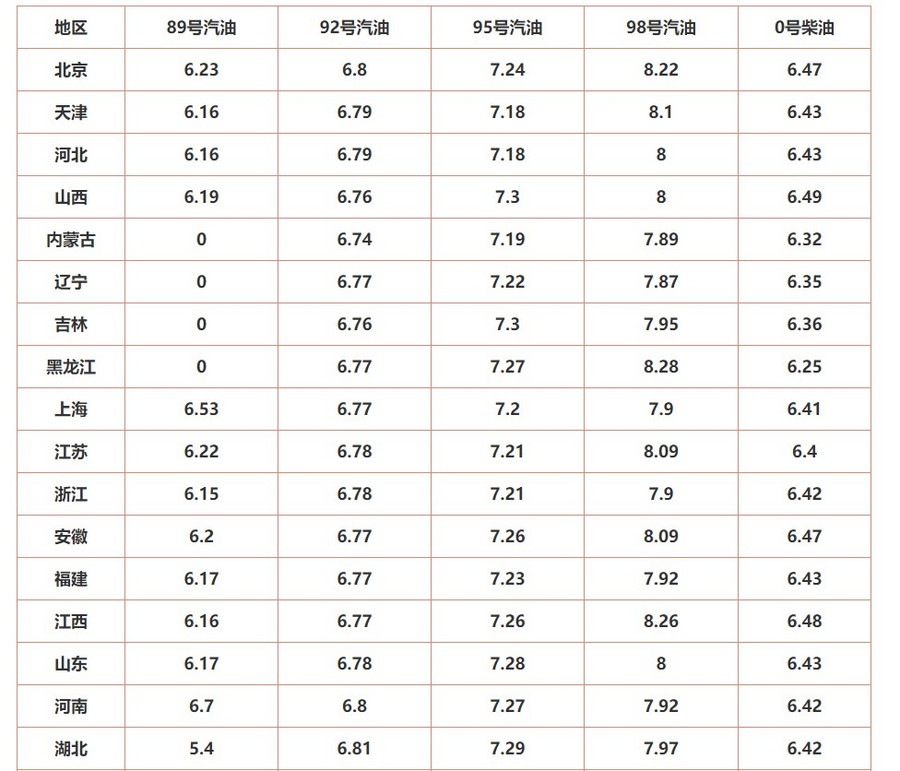 | 地区 | 89号汽油 | 92号汽油 | 95号汽油 | 98号汽油 | 0号柴油 |
|---|---|---|---|---|---|
| 北京 | 6.23 | 6.8 | 7.24 | 8.22 | 6.47 |
| 天津 | 6.16 | 6.79 | 7.18 | 8.1 | 6.43 |
| 河北 | 6.16 | 6.79 | 7.18 | 8 | 6.43 |
| 山西 | 6.19 | 6.76 | 7.3 | 8 | 6.49 |
| 内蒙古 | 0 | 6.74 | 7.19 | 7.89 | 6.32 |
| 辽宁 | 0 | 6.77 | 7.22 | 7.87 | 6.35 |
| 吉林 | 0 | 6.76 | 7.3 | 7.95 | 6.36 |
| 黑龙江 | 0 | 6.77 | 7.27 | 8.28 | 6.25 |
| 上海 | 6.53 | 6.77 | 7.2 | 7.9 | 6.41 |
| 江苏 | 6.22 | 6.78 | 7.21 | 8.09 | 6.4 |
| 浙江 | 6.15 | 6.78 | 7.21 | 7.9 | 6.42 |
| 安徽 | 6.2 | 6.77 | 7.26 | 8.09 | 6.47 |
| 福建 | 6.17 | 6.77 | 7.23 | 7.92 | 6.43 |
| 江西 | 6.16 | 6.77 | 7.26 | 8.26 | 6.48 |
| 山东 | 6.17 | 6.78 | 7.28 | 8 | 6.43 |
| 河南 | 6.7 | 6.8 | 7.27 | 7.92 | 6.42 |
| 湖北 | 5.4 | 6.81 | 7.29 | 7.97 | 6.42 |